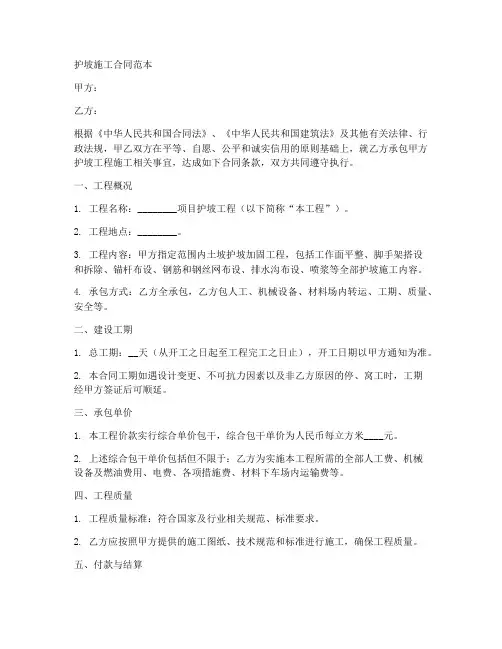 护坡施工合同范本

甲方：

乙方：

根据《中华人民共和国合同法》、《中华人民共和国建筑法》及其他有关法律、行政法规，甲乙双方在平等、自愿、公平和诚实信用的原则基础上，就乙方承包甲方护坡工程施工相关事宜，达成如下合同条款，双方共同遵守执行。

一、工程概况

1. 工程名称：________项目护坡工程（以下简称“本工程”）。

2. 工程地点：________。

3. 工程内容：甲方指定范围内土坡护坡加固工程，包括工作面平整、脚手架搭设和拆除、锚杆布设、钢筋和钢丝网布设、排水沟布设、喷浆等全部护坡施工内容。

4. 承包方式：乙方全承包，乙方包人工、机械设备、材料场内转运、工期、质量、安全等。

二、建设工期

1. 总工期：__天（从开工之日起至工程完工之日止），开工日期以甲方通知为准。

2. 本合同工期如遇设计变更、不可抗力因素以及非乙方原因的停、窝工时，工期经甲方签证后可顺延。

三、承包单价

1. 本工程价款实行综合单价包干，综合包干单价为人民币每立方米____元。

2. 上述综合包干单价包括但不限于：乙方为实施本工程所需的全部人工费、机械设备及燃油费用、电费、各项措施费、材料下车场内运输费等。

四、工程质量

1. 工程质量标准：符合国家及行业相关规范、标准要求。

2. 乙方应按照甲方提供的施工图纸、技术规范和标准进行施工，确保工程质量。

五、付款与结算